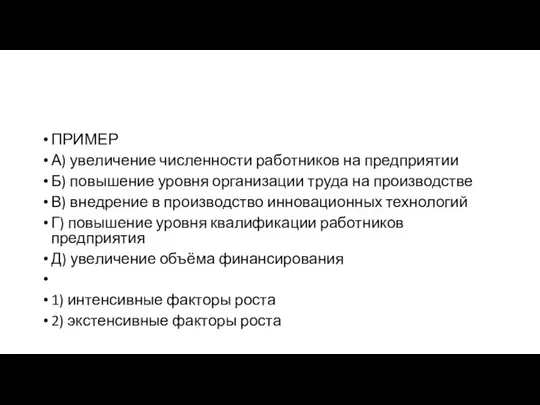 • ПРИМЕР
• А) увеличение численности работников на предприятии
• Б) повышение уровня организации труда на производстве
• В) внедрение в производство инновационных технологий
• Г) повышение уровня квалификации работников предприятия
• Д) увеличение объёма финансирования
•
• 1) интенсивные факторы роста
• 2) экстенсивные факторы роста